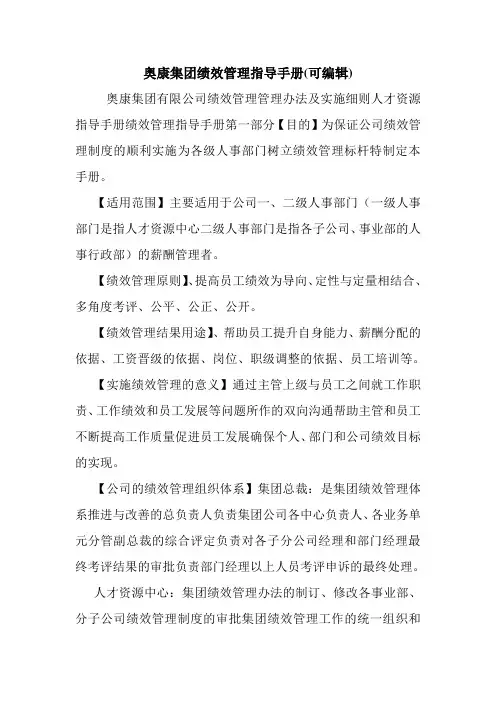 奥康集团绩效管理指导手册(可编辑)

奥康集团有限公司绩效管理管理办法及实施细则人才资源指导手册绩效管理指导手册第一部分【目的】为保证公司绩效管理制度的顺利实施为各级人事部门树立绩效管理标杆特制定本手册。

【适用范围】主要适用于公司一、二级人事部门（一级人事部门是指人才资源中心二级人事部门是指各子公司、事业部的人事行政部）的薪酬管理者。

【绩效管理原则】、提高员工绩效为导向、定性与定量相结合、多角度考评、公平、公正、公开。

【绩效管理结果用途】、帮助员工提升自身能力、薪酬分配的依据、工资晋级的依据、岗位、职级调整的依据、员工培训等。

【实施绩效管理的意义】通过主管上级与员工之间就工作职责、工作绩效和员工发展等问题所作的双向沟通帮助主管和员工不断提高工作质量促进员工发展确保个人、部门和公司绩效目标的实现。

【公司的绩效管理组织体系】集团总裁：是集团绩效管理体系推进与改善的总负责人负责集团公司各中心负责人、各业务单元分管副总裁的综合评定负责对各子分公司经理和部门经理最终考评结果的审批负责部门经理以上人员考评申诉的最终处理。

人才资源中心：集团绩效管理办法的制订、修改各事业部、分子公司绩效管理制度的审批集团绩效管理工作的统一组织和